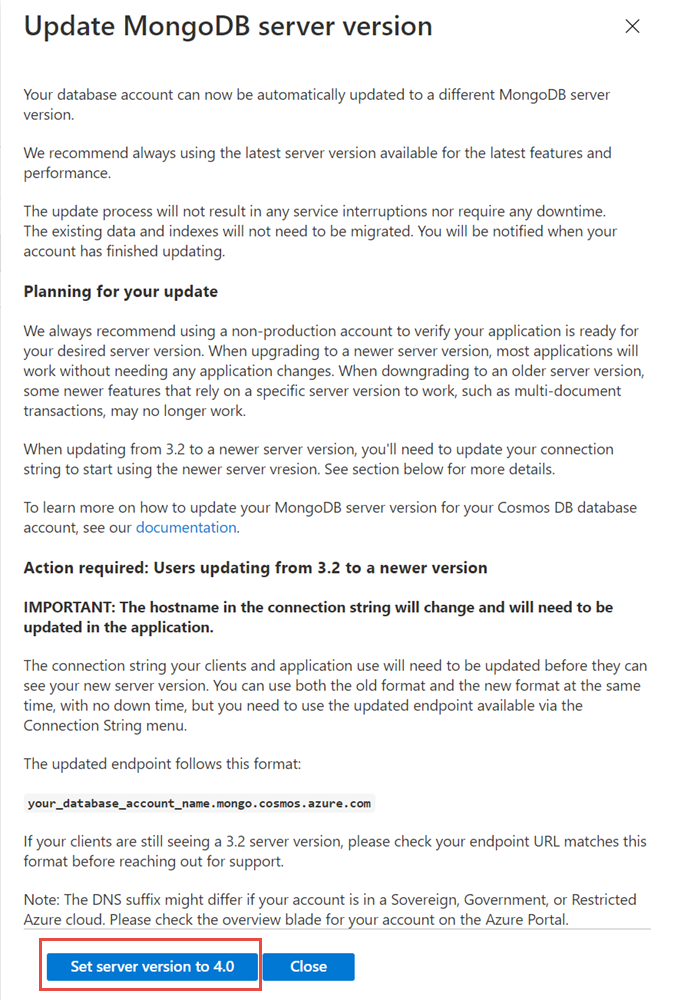 Update MongoDB server version

×

Your database account can now be automatically updated to a different MongoDB server version.

We recommend always using the latest server version available for the latest features and performance.

The update process will not result in any service interruptions nor require any downtime. The existing data and indexes will not need to be migrated. You will be notified when your account has finished updating.

Planning for your update

We always recommend using a non-production account to verify your application is ready for your desired server version. When upgrading to a newer server version, most applications will work without needing any application changes. When downgrading to an older server version, some newer features that rely on a specific server version to work, such as multi-document transactions, may no longer work.

When updating from 3.2 to a newer server version, you'll need to update your connection string to start using the newer server vresion. See section below for more details.

To learn more on how to update your MongoDB server version for your Cosmos DB database account, see our documentation.

Action required: Users updating from 3.2 to a newer version

IMPORTANT: The hostname in the connection string will change and will need to be updated in the application.

The connection string your clients and application use will need to be updated before they can see your new server version. You can use both the old format and the new format at the same time, with no down time, but you need to use the updated endpoint available via the Connection String menu.

The updated endpoint follows this format:

your_database_account_name.mongo.cosmos.azure.com

If your clients are still seeing a 3.2 server version, please check your endpoint URL matches this format before reaching out for support.

Note: The DNS suffix might differ if your account is in a Sovereign, Government, or Restricted Azure cloud. Please check the overview blade for your account on the Azure Portal.

Set server version to 4.0

Close